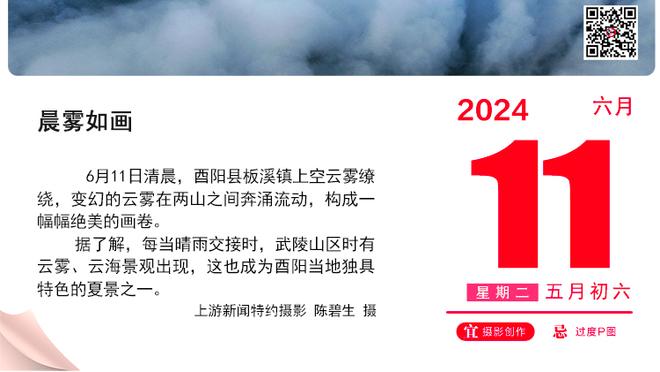 晨雾如画

6月11日清晨，酉阳县板溪镇上空云雾缭绕，变幻的云雾在两山之间奔涌流动，构成一幅幅绝美的画卷。

据了解，每当晴雨交接时，武陵山区时有云雾、云海景观出现，这也成为酉阳当地独具特色的夏景之一。

上游新闻特约摄影 陈碧生 摄

2024 六月

11

星期二 五月初六

宜 摄影创作 忌 过度P图